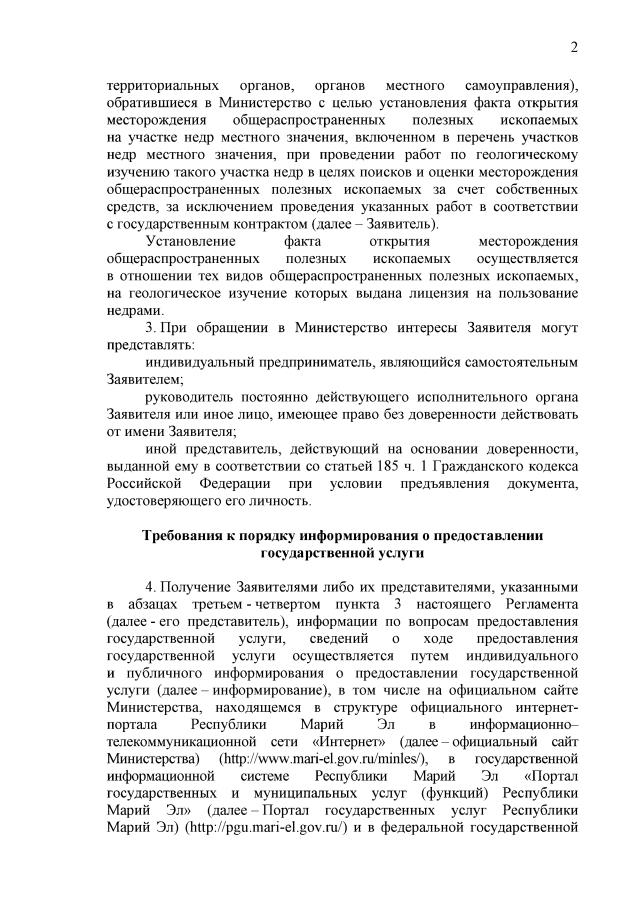 2

территориальных органов, органов местного самоуправления), обратившиеся в Министерство с целью установления факта открытия месторождения общераспространенных полезных ископаемых на участке недр местного значения, включенном в перечень участков недр местного значения, при проведении работ по геологическому изучению такого участка недр в целях поисков и оценки месторождения общераспространенных полезных ископаемых за счет собственных средств, за исключением проведения указанных работ в соответствии с государственным контрактом (далее – Заявитель).

Установление факта открытия месторождения общераспространенных полезных ископаемых осуществляется в отношении тех видов общераспространенных полезных ископаемых, на геологическое изучение которых выдана лицензия на пользование недрами.

3. При обращении в Министерство интересы Заявителя могут представлять:

индивидуальный предприниматель, являющийся самостоятельным Заявителем;

руководитель постоянно действующего исполнительного органа Заявителя или иное лицо, имеющее право без доверенности действовать от имени Заявителя;

иной представитель, действующий на основании доверенности, выданной ему в соответствии со статьей 185 ч. 1 Гражданского кодекса Российской Федерации при условии предъявления документа, удостоверяющего его личность.

Требования к порядку информирования о предоставлении государственной услуги

4. Получение Заявителями либо их представителями, указанными в абзацах третьем - четвертом пункта 3 настоящего Регламента (далее - его представитель), информации по вопросам предоставления государственной услуги, сведений о ходе предоставления государственной услуги осуществляется путем индивидуального и публичного информирования о предоставлении государственной услуги (далее – информирование), в том числе на официальном сайте Министерства, находящемся в структуре официального интернет-портала Республики Марий Эл в информационно–телекоммуникационной сети «Интернет» (далее – официальный сайт Министерства) (http://www.mari-el.gov.ru/minles/), в государственной информационной системе Республики Марий Эл «Портал государственных и муниципальных услуг (функций) Республики Марий Эл» (далее – Портал государственных услуг Республики Марий Эл) (http://pgu.mari-el.gov.ru/) и в федеральной государственной